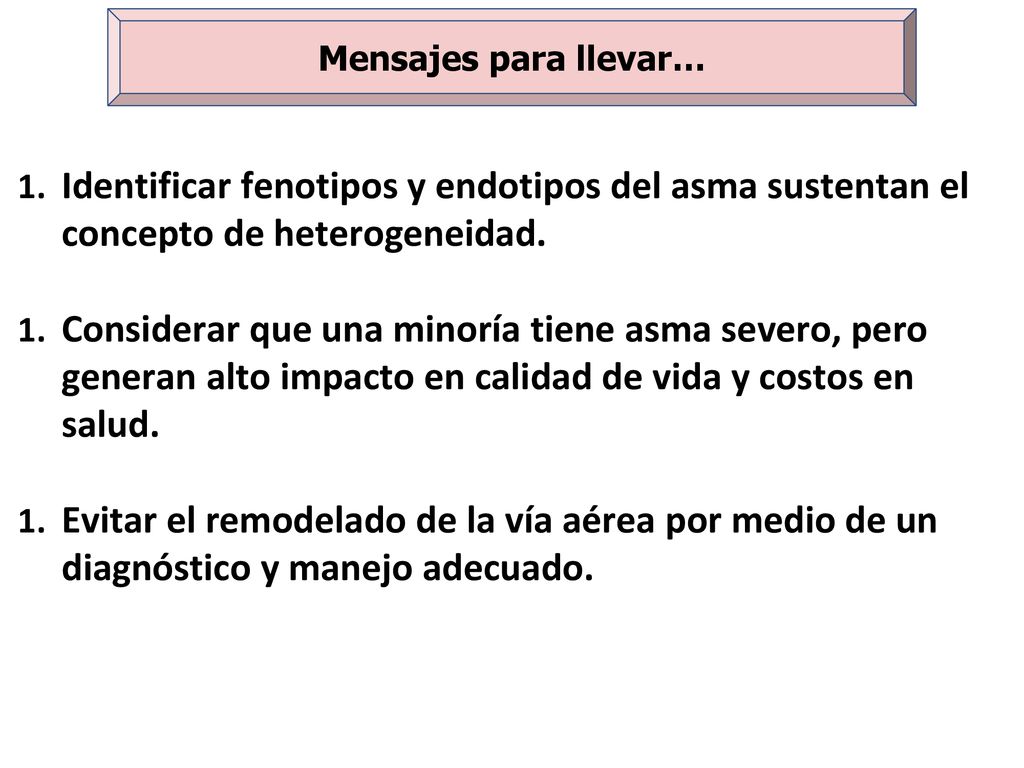 Mensajes para llevar…

1. Identificar fenotipos y endotipos del asma sustentan el concepto de heterogeneidad.

1. Considerar que una minoría tiene asma severo, pero generan alto impacto en calidad de vida y costos en salud.

1. Evitar el remodelado de la vía aérea por medio de un diagnóstico y manejo adecuado.